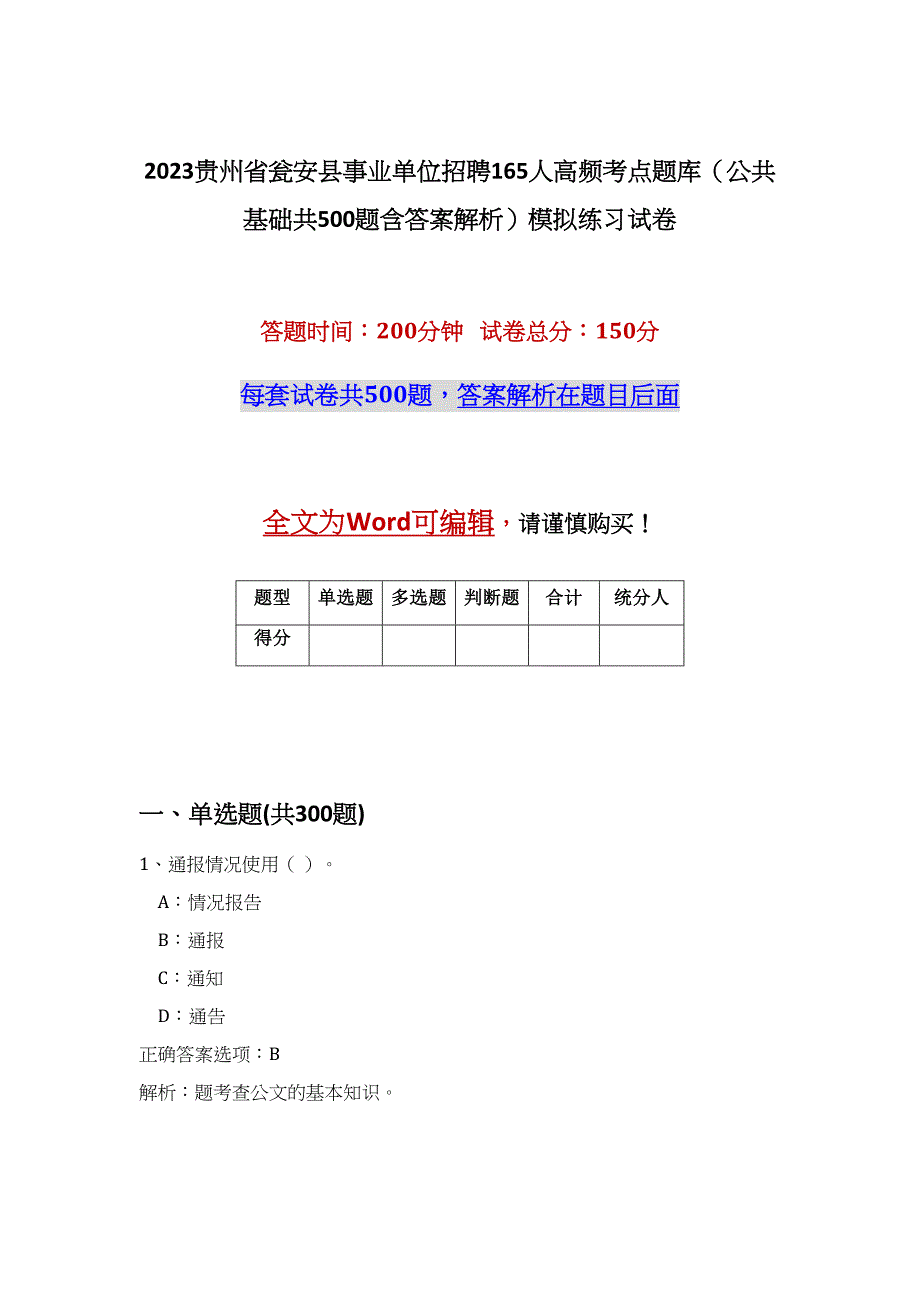 2023贵州省瓮安县事业单位招聘165人高频考点题库（公共基础共500题含答案解析）模拟练习试卷

答题时间：200分钟　试卷总分：150分

每套试卷共500题，答案解析在题目后面

全文为Word可编辑，请谨慎购买！

| 题型 | 单选题 | 多选题 | 判断题 | 合计 | 统分人 |
|---|---|---|---|---|---|
| 得分 | | | | | |

一、单选题(共300题)

1、通报情况使用（ ）。

A：情况报告

B：通报

C：通知

D：通告

正确答案选项：B

解析：题考查公文的基本知识。